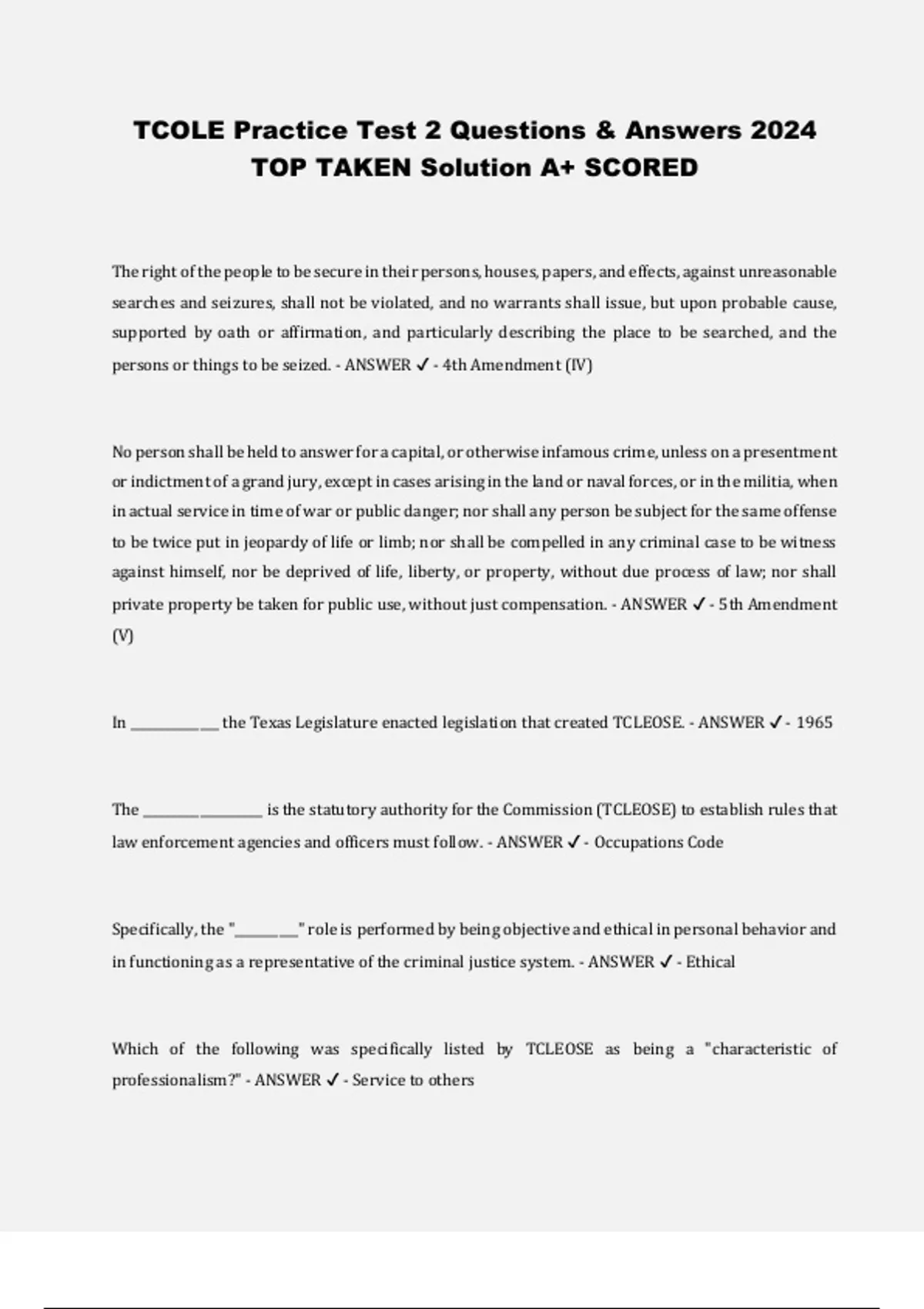 TCOLE Practice Test 2 Questions & Answers 2024 TOP TAKEN Solution A+ SCORED

The right of the people to be secure in their persons, houses, papers, and effects, against unreasonable searches and seizures, shall not be violated, and no warrants shall issue, but upon probable cause, supported by oath or affirmation, and particularly describing the place to be searched, and the persons or things to be seized. - ANSWER ✓ - 4th Amendment (IV)

No person shall be held to answer for a capital, or otherwise infamous crime, unless on a presentment or indictment of a grand jury, except in cases arising in the land or naval forces, or in the militia, when in actual service in time of war or public danger; nor shall any person be subject for the same offense to be twice put in jeopardy of life or limb; nor shall be compelled in any criminal case to be witness against himself, nor be deprived of life, liberty, or property, without due process of law; nor shall private property be taken for public use, without just compensation. - ANSWER ✓ - 5th Amendment (V)

In ____________ the Texas Legislature enacted legislation that created TCLEOSE. - ANSWER ✓ - 1965

The ________________ is the statutory authority for the Commission (TCLEOSE) to establish rules that law enforcement agencies and officers must follow. - ANSWER ✓ - Occupations Code

Specifically, the "_________" role is performed by being objective and ethical in personal behavior and in functioning as a representative of the criminal justice system. - ANSWER ✓ - Ethical

Which of the following was specifically listed by TCLEOSE as being a "characteristic of professionalism?" - ANSWER ✓ - Service to others